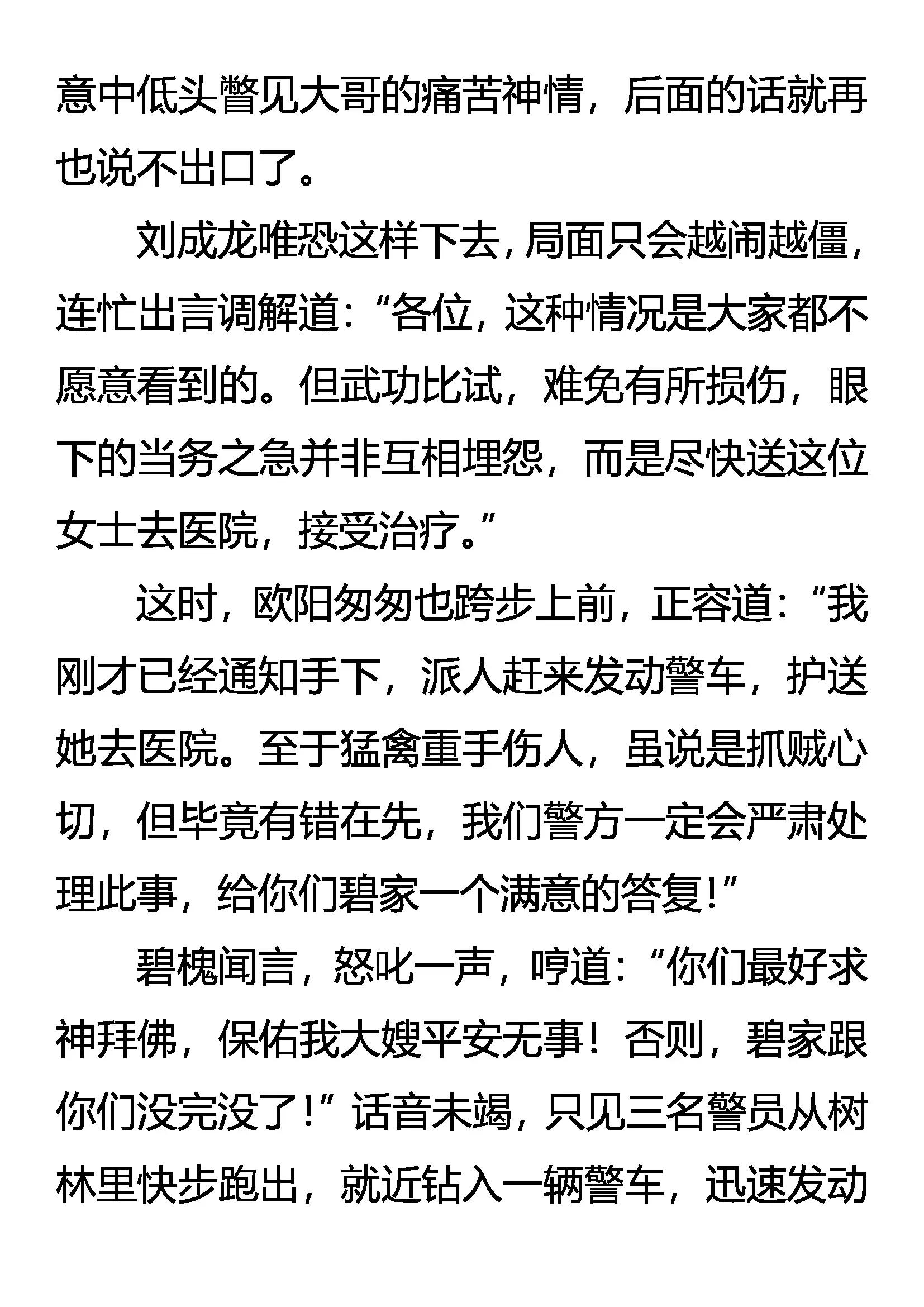 意中低头瞥见大哥的痛苦神情，后面的话就再也说不出口了。

刘成龙唯恐这样下去，局面只会越闹越僵，连忙出言调解道：“各位，这种情况是大家都不愿意看到的。但武功比试，难免有所损伤，眼下的当务之急并非互相埋怨，而是尽快送这位女士去医院，接受治疗。”

这时，欧阳匆匆也跨步上前，正容道：“我刚才已经通知手下，派人赶来发动警车，护送她去医院。至于猛禽重手伤人，虽说是抓贼心切，但毕竟有错在先，我们警方一定会严肃处理此事，给你们碧家一个满意的答复！”

碧槐闻言，怒叱一声，哼道：“你们最好求神拜佛，保佑我大嫂平安无事！否则，碧家跟你们没完没了！”话音未竭，只见三名警员从树林里快步跑出，就近钻入一辆警车，迅速发动